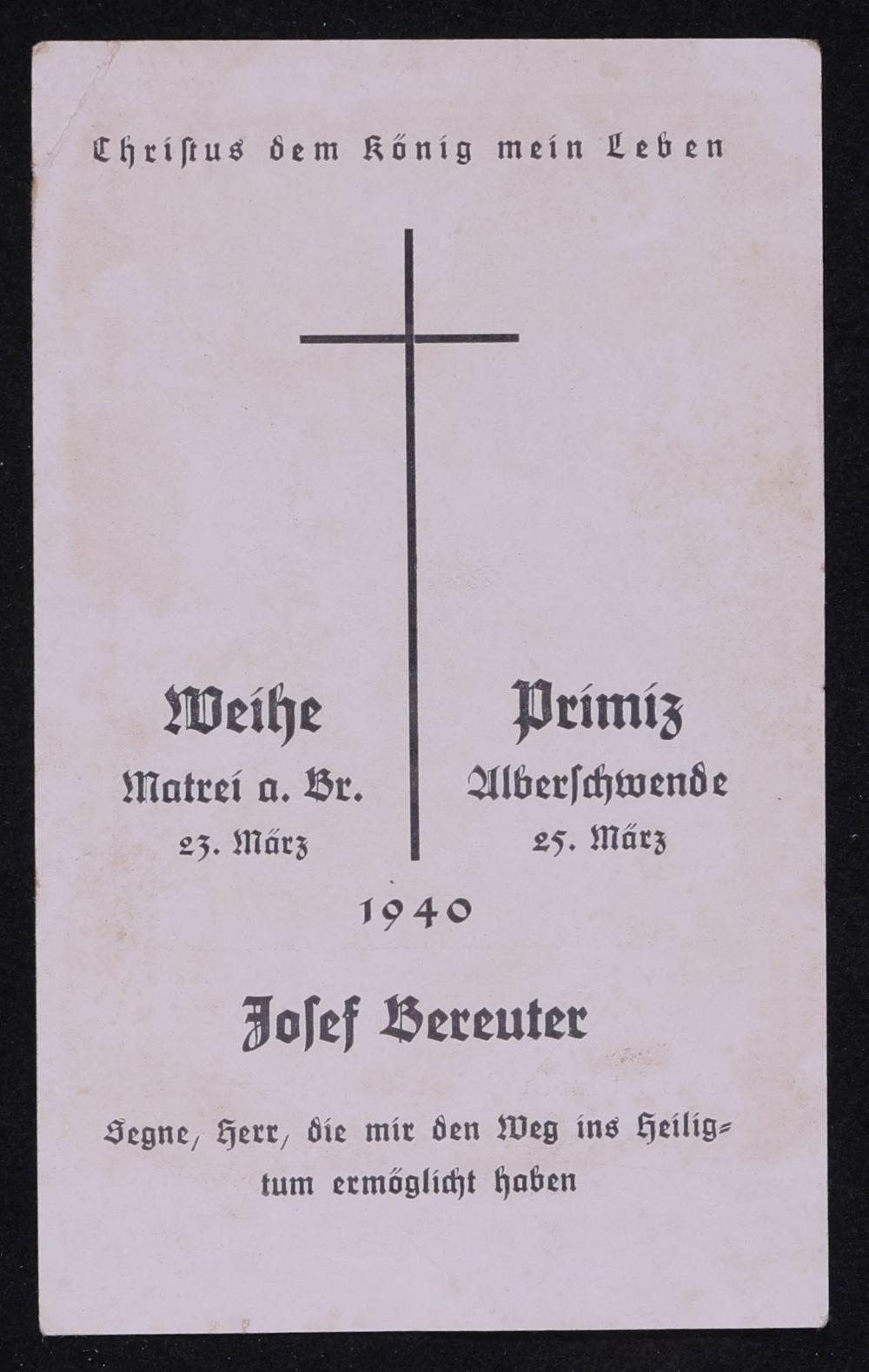 Christus dem König mein Leben

Weihe
Matrei a. Br.
23. März

Primiz
Alberschwende
25. März

1940

Josef Bereuter

Segne, Herr, die mir den Weg ins Heiligtum ermöglicht haben